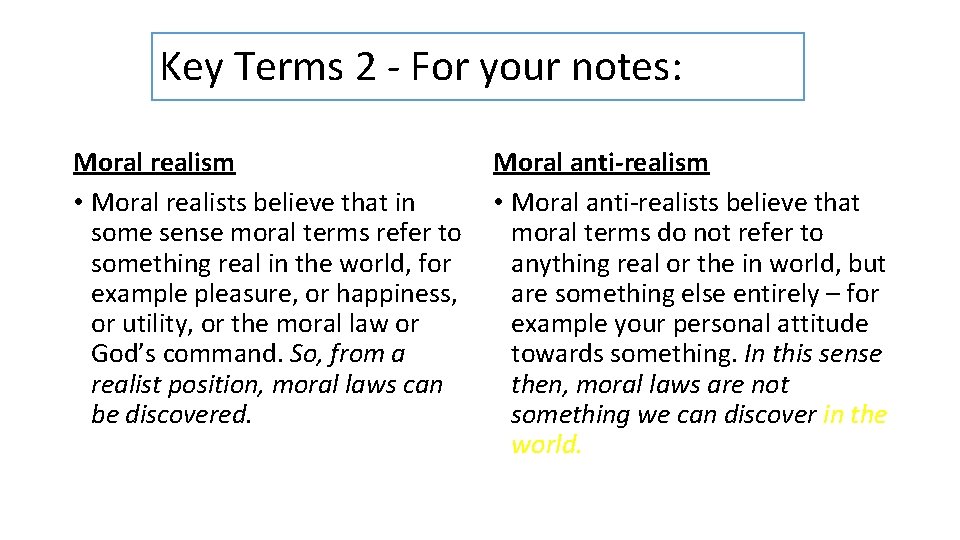 Key Terms 2 - For your notes:

Moral realism

• Moral realists believe that in some sense moral terms refer to something real in the world, for example pleasure, or happiness, or utility, or the moral law or God's command. So, from a realist position, moral laws can be discovered.

Moral anti-realism

• Moral anti-realists believe that moral terms do not refer to anything real or the in world, but are something else entirely – for example your personal attitude towards something. In this sense then, moral laws are not something we can discover in the world.